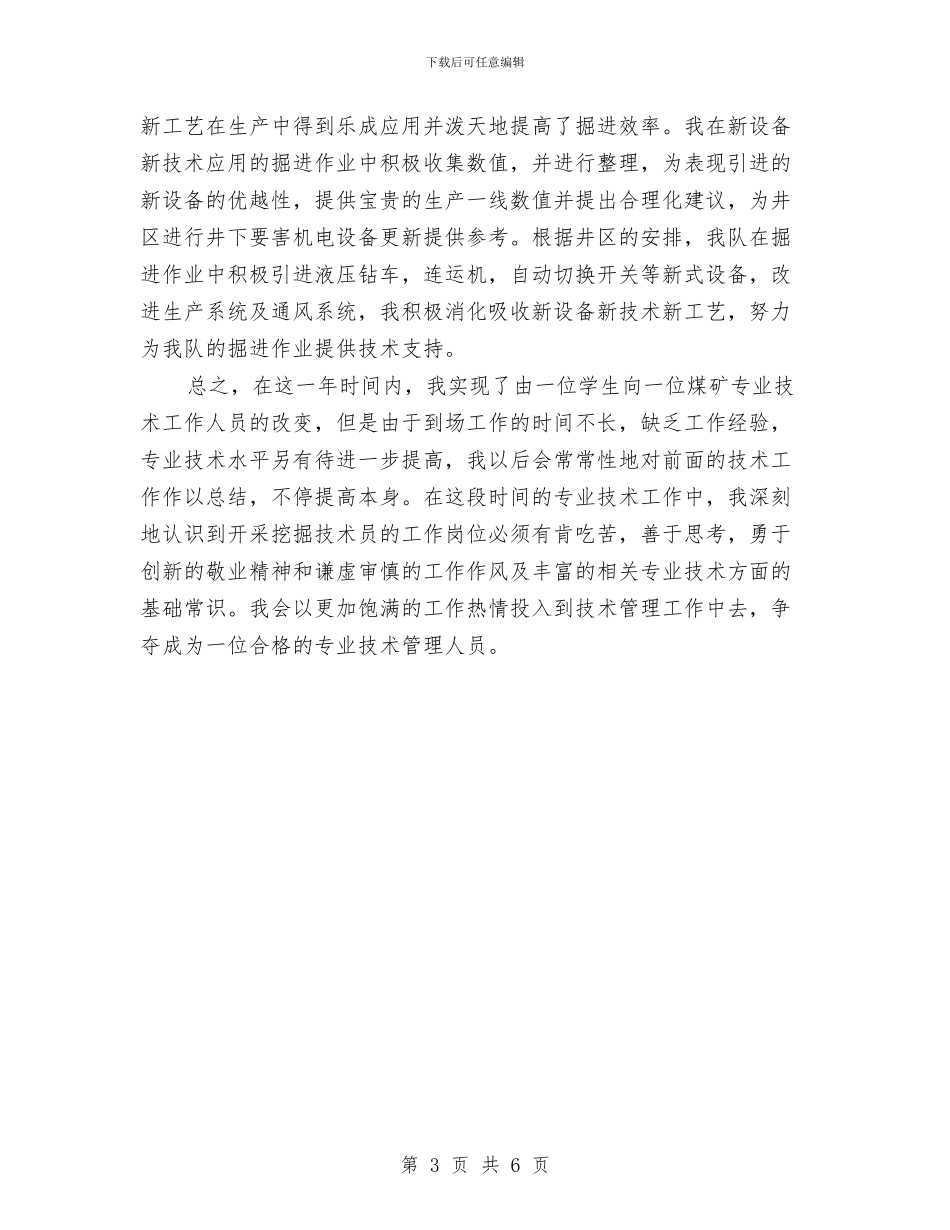 下载后可任意编辑

新工艺在生产中得到乐成应用并泼天地提高了掘进效率。我在新设备新技术应用的掘进作业中积极收集数值，并进行整理，为表现引进的新设备的优越性，提供宝贵的生产一线数值并提出合理化建议，为井区进行井下要害机电设备更新提供参考。根据井区的安排，我队在掘进作业中积极引进液压钻车，连运机，自动切换开关等新式设备，改进生产系统及通风系统，我积极消化吸收新设备新技术新工艺，努力为我队的掘进作业提供技术支持。

总之，在这一年时间内，我实现了由一位学生向一位煤矿专业技术工作人员的改变，但是由于到场工作的时间不长，缺乏工作经验，专业技术水平另有待进一步提高，我以后会常常性地对前面的技术工作作以总结，不停提高本身。在这段时间的专业技术工作中，我深刻地认识到开采挖掘技术员的工作岗位必须有肯吃苦，善于思考，勇于创新的敬业精神和谦虚审慎的工作作风及丰富的相关专业技术方面的基础常识。我会以更加饱满的工作热情投入到技术管理工作中去，争夺成为一位合格的专业技术管理人员。

第 3 页 共 6 页